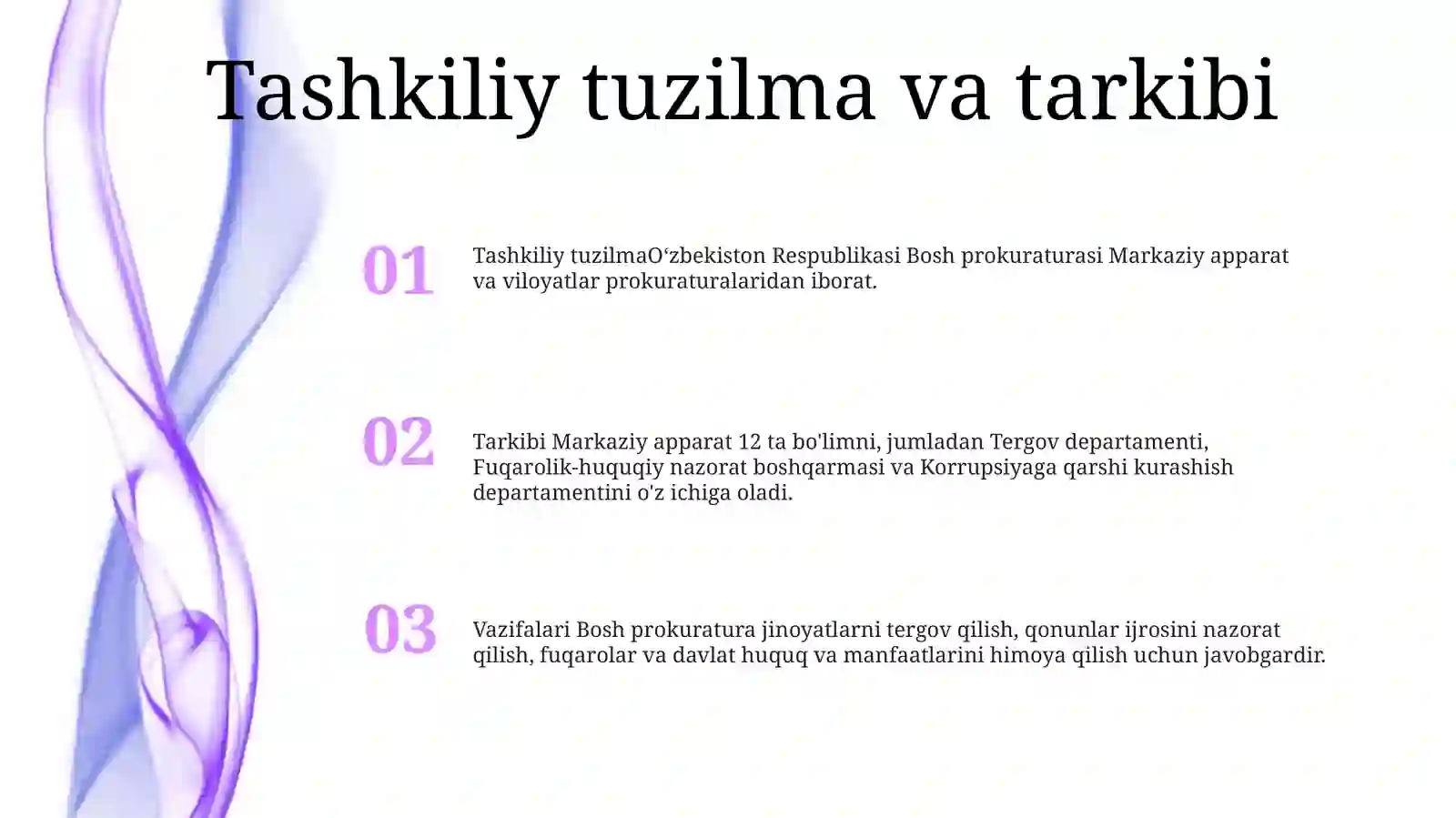 Tashkiliy tuzilma va tarkibi

01

Tashkiliy tuzilmaO‘zbekiston Respublikasi Bosh prokuraturasi Markaziy apparat va viloyatlar prokuraturalaridan iborat.

02

Tarkibi Markaziy apparat 12 ta bo'limni, jumladan Tergov departamenti, Fuqarolik-huquqiy nazorat boshqarmasi va Korrupsiyaga qarshi kurashish departamentini o'z ichiga oladi.

03

Vazifalari Bosh prokuratura jinoyatlarni tergov qilish, qonunlar ijrosini nazorat qilish, fuqarolar va davlat huquq va manfaatlarini himoya qilish uchun javobgardir.